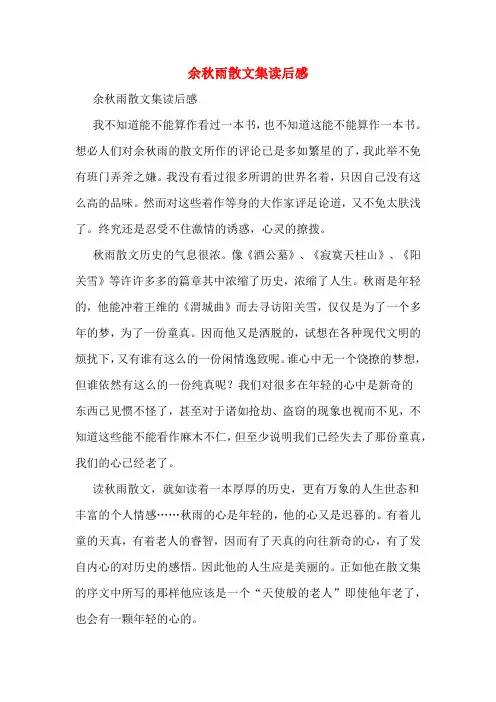 余秋雨散文集读后感

余秋雨散文集读后感

我不知道能不能算作看过一本书，也不知道这能不能算作一本书。想必人们对余秋雨的散文所作的评论已是多如繁星的了，我此举不免有班门弄斧之嫌。我没有看过很多所谓的世界名着，只因自己没有这么高的品味。然而对这些着作等身的大作家评足论道，又不免太肤浅了。终究还是忍受不住激情的诱惑，心灵的撩拨。

秋雨散文历史的气息很浓。像《酒公墓》、《寂寞天柱山》、《阳关雪》等许许多多的篇章其中浓缩了历史，浓缩了人生。秋雨是年轻的，他能冲着王维的《渭城曲》而去寻访阳关雪，仅仅是为了一个多年的梦，为了一份童真。因而他又是洒脱的，试想在各种现代文明的烦扰下，又有谁有这么的一份闲情逸致呢。谁心中无一个饶撩的梦想，但谁依然有这么的一份纯真呢？我们对很多在年轻的心中是新奇的东西已见惯不怪了，甚至对于诸如抢劫、盗窃的现象也视而不见，不知道这些能不能看作麻木不仁，但至少说明我们已经失去了那份童真，我们的心已经老了。

读秋雨散文，就如读着一本厚厚的历史，更有万象的人生世态和丰富的个人情感……秋雨的心是年轻的，他的心又是迟暮的。有着儿童的天真，有着老人的睿智，因而有了天真的向往新奇的心，有了发自内心的对历史的感悟。因此他的人生应是美丽的。正如他在散文集的序文中所写的那样他应该是一个“天使般的老人”即使他年老了，也会有一颗年轻的心的。